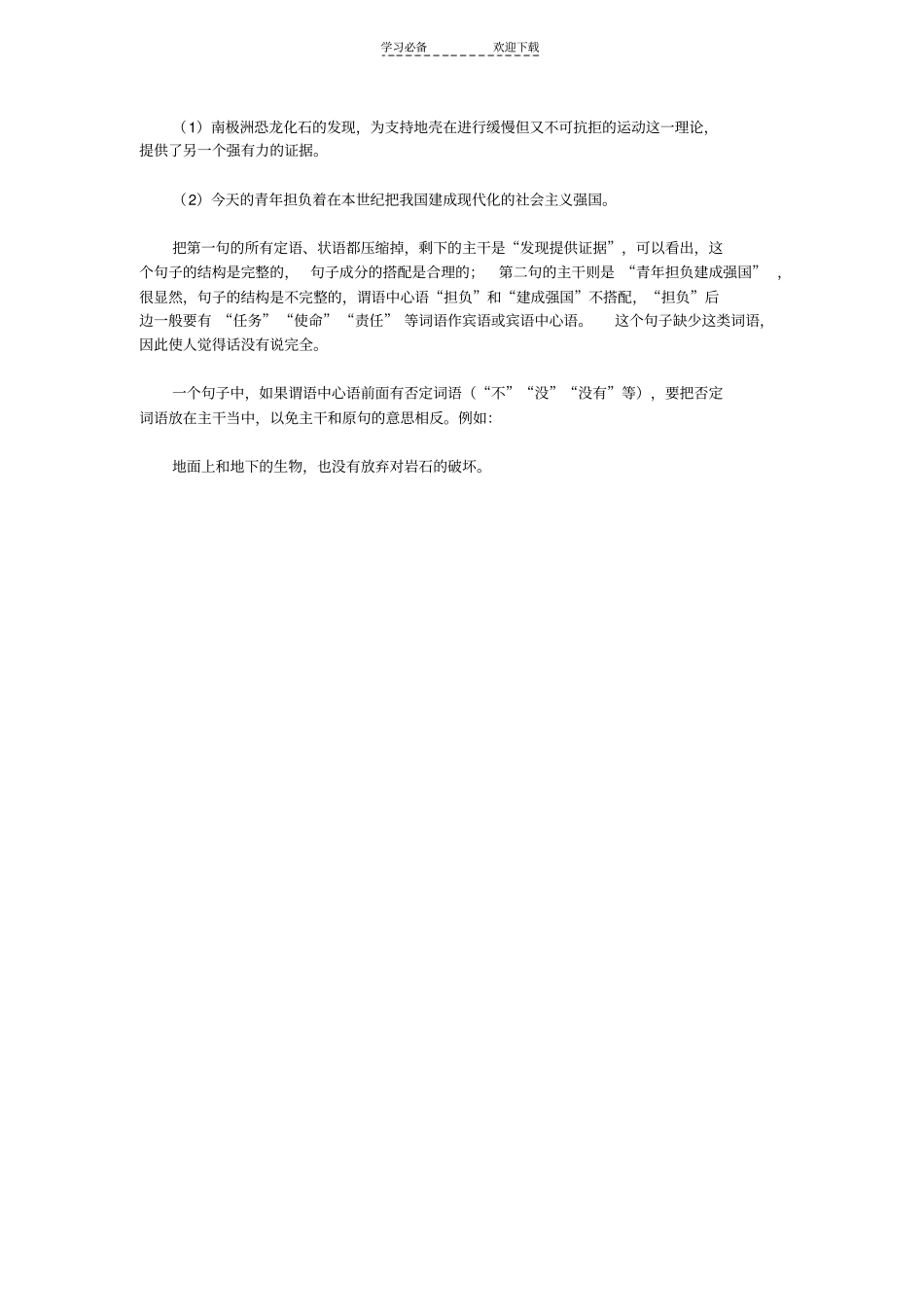 学习必备　　欢迎下载

（1）南极洲恐龙化石的发现，为支持地壳在进行缓慢但又不可抗拒的运动这一理论，提供了另一个强有力的证据。

（2）今天的青年担负着在本世纪把我国建成现代化的社会主义强国。

把第一句的所有定语、状语都压缩掉，剩下的主干是“发现提供证据”，可以看出，这个句子的结构是完整的，句子成分的搭配是合理的；第二句的主干则是“青年担负建成强国”，很显然，句子的结构是不完整的，谓语中心语“担负”和“建成强国”不搭配，“担负”后边一般要有“任务”“使命”“责任”等词语作宾语或宾语中心语。这个句子缺少这类词语，因此使人觉得话没有说完全。

一个句子中，如果谓语中心语前面有否定词语（“不”“没”“没有”等），要把否定词语放在主干当中，以免主干和原句的意思相反。例如：

地面上和地下的生物，也没有放弃对岩石的破坏。